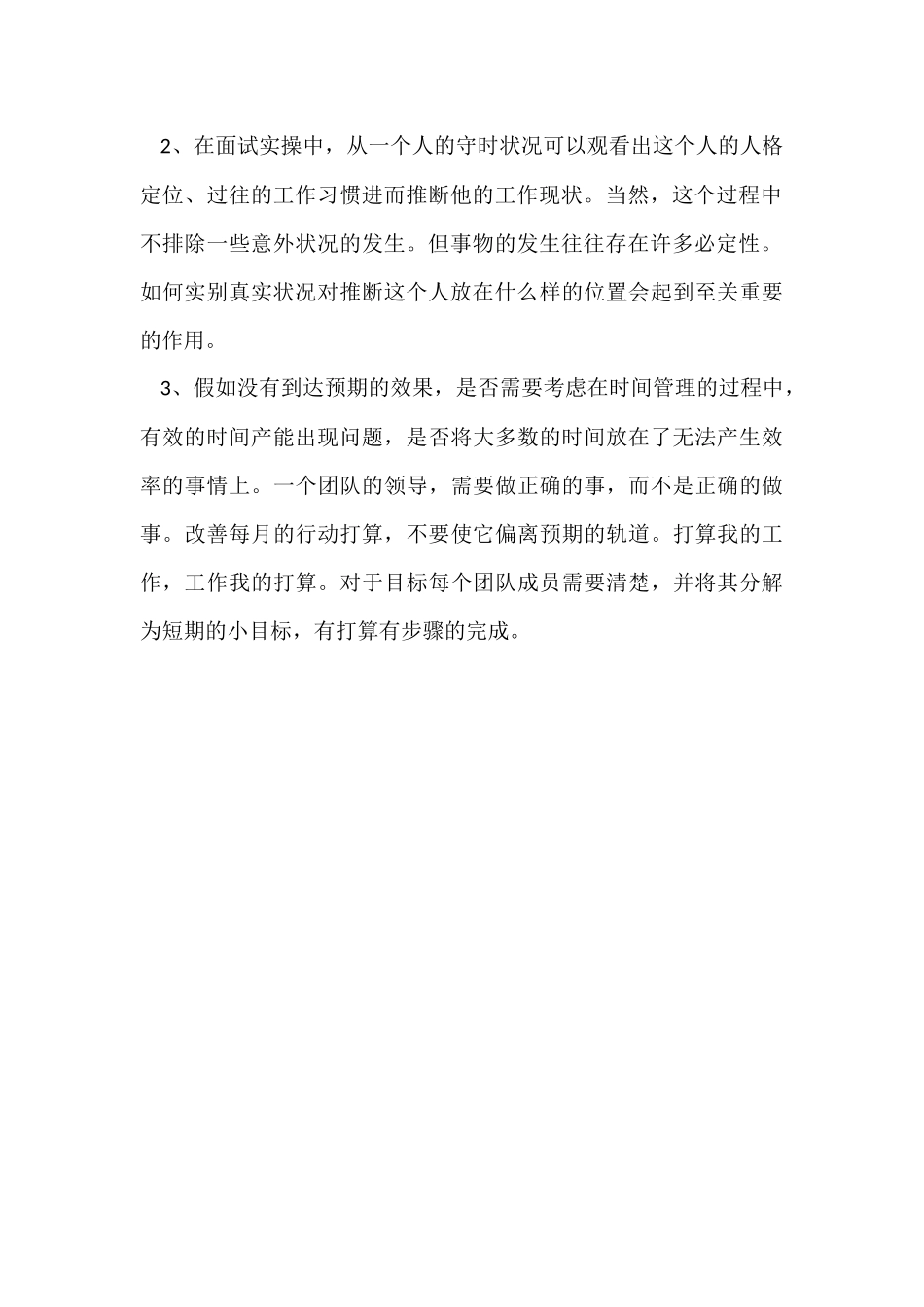 2、在面试实操中，从一个人的守时状况可以观看出这个人的人格定位、过往的工作习惯进而推断他的工作现状。当然，这个过程中不排除一些意外状况的发生。但事物的发生往往存在许多必定性。如何实别真实状况对推断这个人放在什么样的位置会起到至关重要的作用。

3、假如没有到达预期的效果，是否需要考虑在时间管理的过程中，有效的时间产能出现问题，是否将大多数的时间放在了无法产生效率的事情上。一个团队的领导，需要做正确的事，而不是正确的做事。改善每月的行动打算，不要使它偏离预期的轨道。打算我的工作，工作我的打算。对于目标每个团队成员需要清楚，并将其分解为短期的小目标，有打算有步骤的完成。